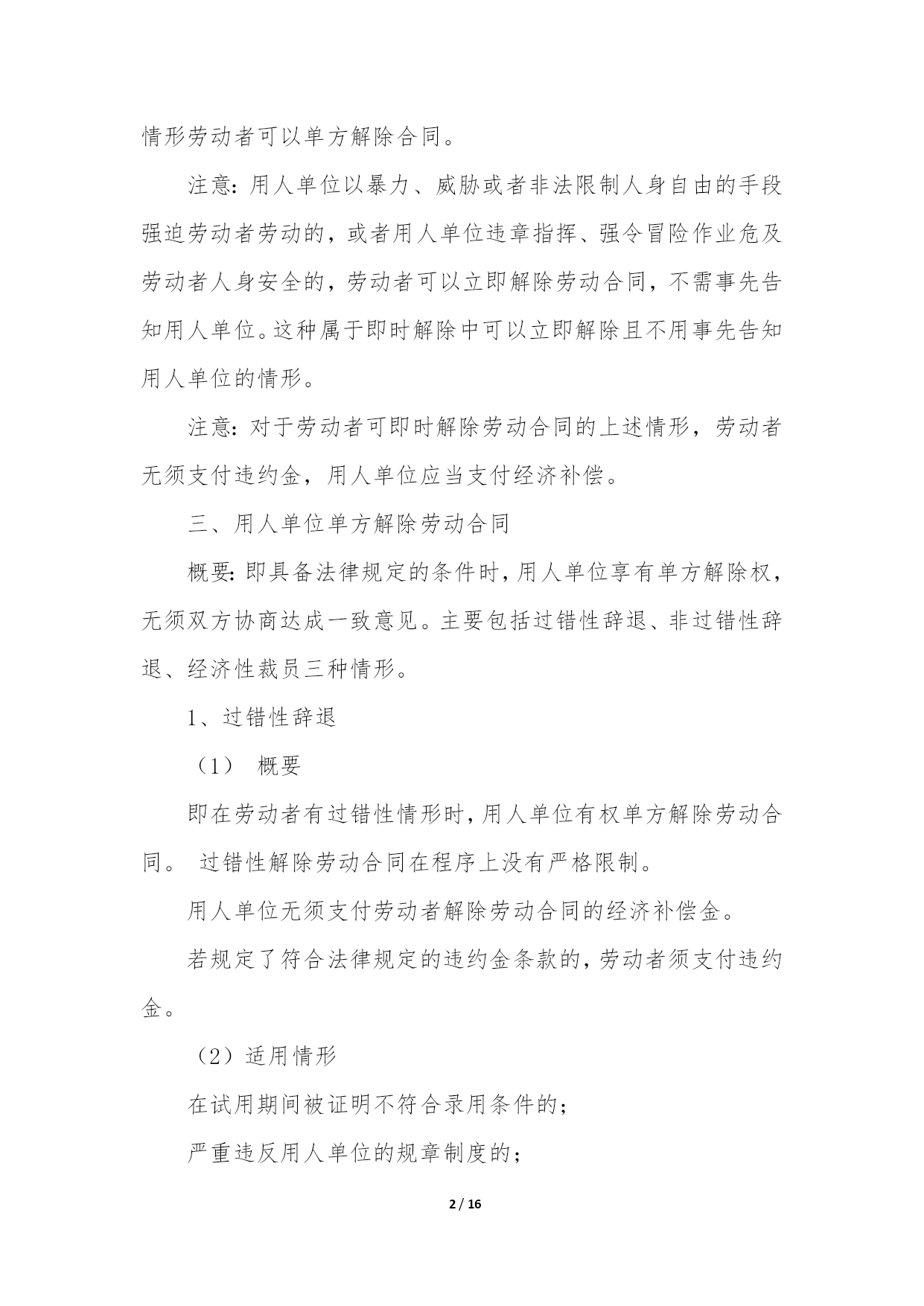 情形劳动者可以单方解除合同。

注意：用人单位以暴力、威胁或者非法限制人身自由的手段强迫劳动者劳动的，或者用人单位违章指挥、强令冒险作业危及劳动者人身安全的，劳动者可以立即解除劳动合同，不需事先告知用人单位。这种属于即时解除中可以立即解除且不用事先告知用人单位的情形。

注意：对于劳动者可即时解除劳动合同的上述情形，劳动者无须支付违约金，用人单位应当支付经济补偿。

三、用人单位单方解除劳动合同

概要：即具备法律规定的条件时，用人单位享有单方解除权，无须双方协商达成一致意见。主要包括过错性辞退、非过错性辞退、经济性裁员三种情形。

1、过错性辞退

（1） 概要

即在劳动者有过错性情形时，用人单位有权单方解除劳动合同。 过错性解除劳动合同在程序上没有严格限制。

用人单位无须支付劳动者解除劳动合同的经济补偿金。

若规定了符合法律规定的违约金条款的，劳动者须支付违约金。

（2）适用情形

在试用期间被证明不符合录用条件的；

严重违反用人单位的规章制度的；

2 / 16